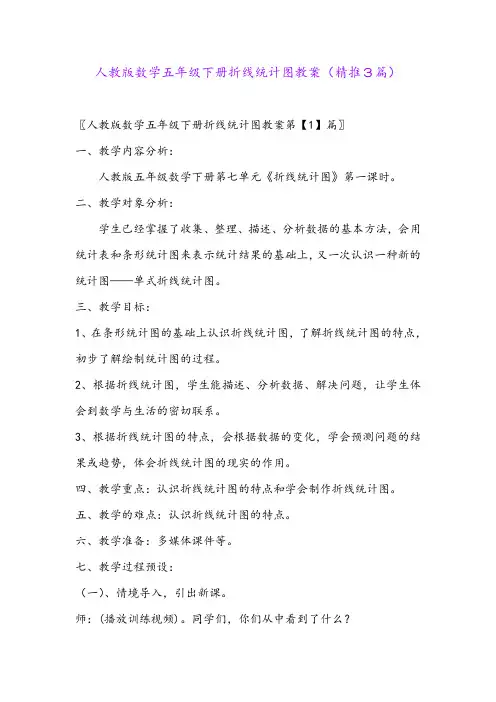 人教版数学五年级下册折线统计图教案（精推3篇）

〖人教版数学五年级下册折线统计图教案第【1】篇〗

一、教学内容分析：

人教版五年级数学下册第七单元《折线统计图》第一课时。

二、教学对象分析：

学生已经掌握了收集、整理、描述、分析数据的基本方法，会用统计表和条形统计图来表示统计结果的基础上，又一次认识一种新的统计图——单式折线统计图。

三、教学目标：

1、在条形统计图的基础上认识折线统计图，了解折线统计图的特点，初步了解绘制统计图的过程。

2、根据折线统计图，学生能描述、分析数据、解决问题，让学生体会到数学与生活的密切联系。

3、根据折线统计图的特点，会根据数据的变化，学会预测问题的结果或趋势，体会折线统计图的现实的作用。

四、教学重点：认识折线统计图的特点和学会制作折线统计图。

五、教学的难点：认识折线统计图的特点。

六、教学准备：多媒体课件等。

七、教学过程预设：

（一）、情境导入，引出新课。

师：(播放训练视频)。同学们，你们从中看到了什么？